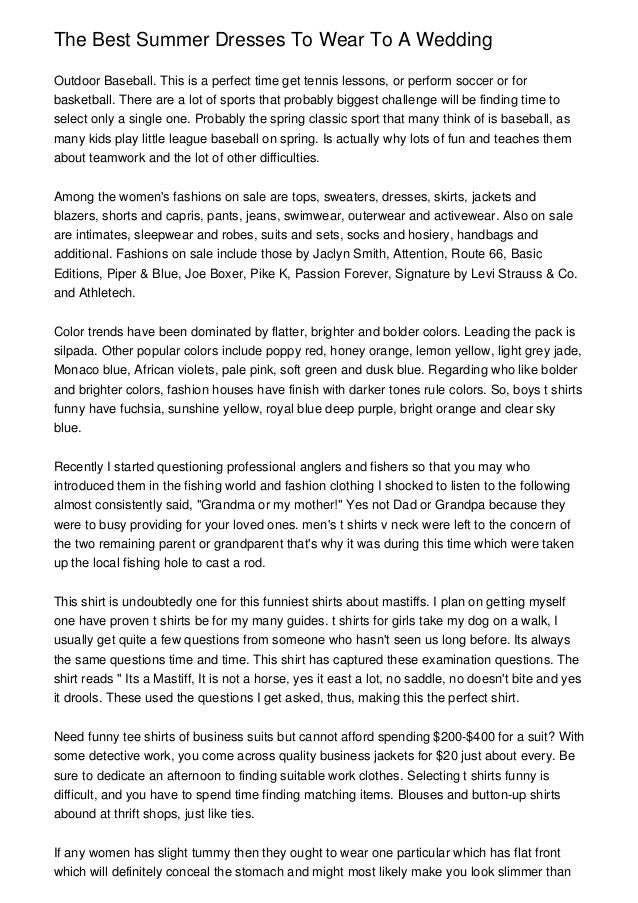 The Best Summer Dresses To Wear To A Wedding

Outdoor Baseball. This is a perfect time get tennis lessons, or perform soccer or for basketball. There are a lot of sports that probably biggest challenge will be finding time to select only a single one. Probably the spring classic sport that many think of is baseball, as many kids play little league baseball on spring. Is actually why lots of fun and teaches them about teamwork and the lot of other difficulties.

Among the women's fashions on sale are tops, sweaters, dresses, skirts, jackets and blazers, shorts and capris, pants, jeans, swimwear, outerwear and activewear. Also on sale are intimates, sleepwear and robes, suits and sets, socks and hosiery, handbags and additional. Fashions on sale include those by Jaclyn Smith, Attention, Route 66, Basic Editions, Piper & Blue, Joe Boxer, Pike K, Passion Forever, Signature by Levi Strauss & Co. and Athletech.

Color trends have been dominated by flatter, brighter and bolder colors. Leading the pack is silpada. Other popular colors include poppy red, honey orange, lemon yellow, light grey jade, Monaco blue, African violets, pale pink, soft green and dusk blue. Regarding who like bolder and brighter colors, fashion houses have finish with darker tones rule colors. So, boys t shirts funny have fuchsia, sunshine yellow, royal blue deep purple, bright orange and clear sky blue.

Recently I started questioning professional anglers and fishers so that you may who introduced them in the fishing world and fashion clothing I shocked to listen to the following almost consistently said, "Grandma or my mother!" Yes not Dad or Grandpa because they were to busy providing for your loved ones. men's t shirts v neck were left to the concern of the two remaining parent or grandparent that's why it was during this time which were taken up the local fishing hole to cast a rod.

This shirt is undoubtedly one for this funniest shirts about mastiffs. I plan on getting myself one have proven t shirts be for my many guides. t shirts for girls take my dog on a walk, I usually get quite a few questions from someone who hasn't seen us long before. Its always the same questions time and time. This shirt has captured these examination questions. The shirt reads " Its a Mastiff, It is not a horse, yes it east a lot, no saddle, no doesn't bite and yes it drools. These used the questions I get asked, thus, making this the perfect shirt.

Need funny tee shirts of business suits but cannot afford spending $200-$400 for a suit? With some detective work, you come across quality business jackets for $20 just about every. Be sure to dedicate an afternoon to finding suitable work clothes. Selecting t shirts funny is difficult, and you have to spend time finding matching items. Blouses and button-up shirts abound at thrift shops, just like ties.

If any women has slight tummy then they ought to wear one particular which has flat front which will definitely conceal the stomach and might most likely make you look slimmer than